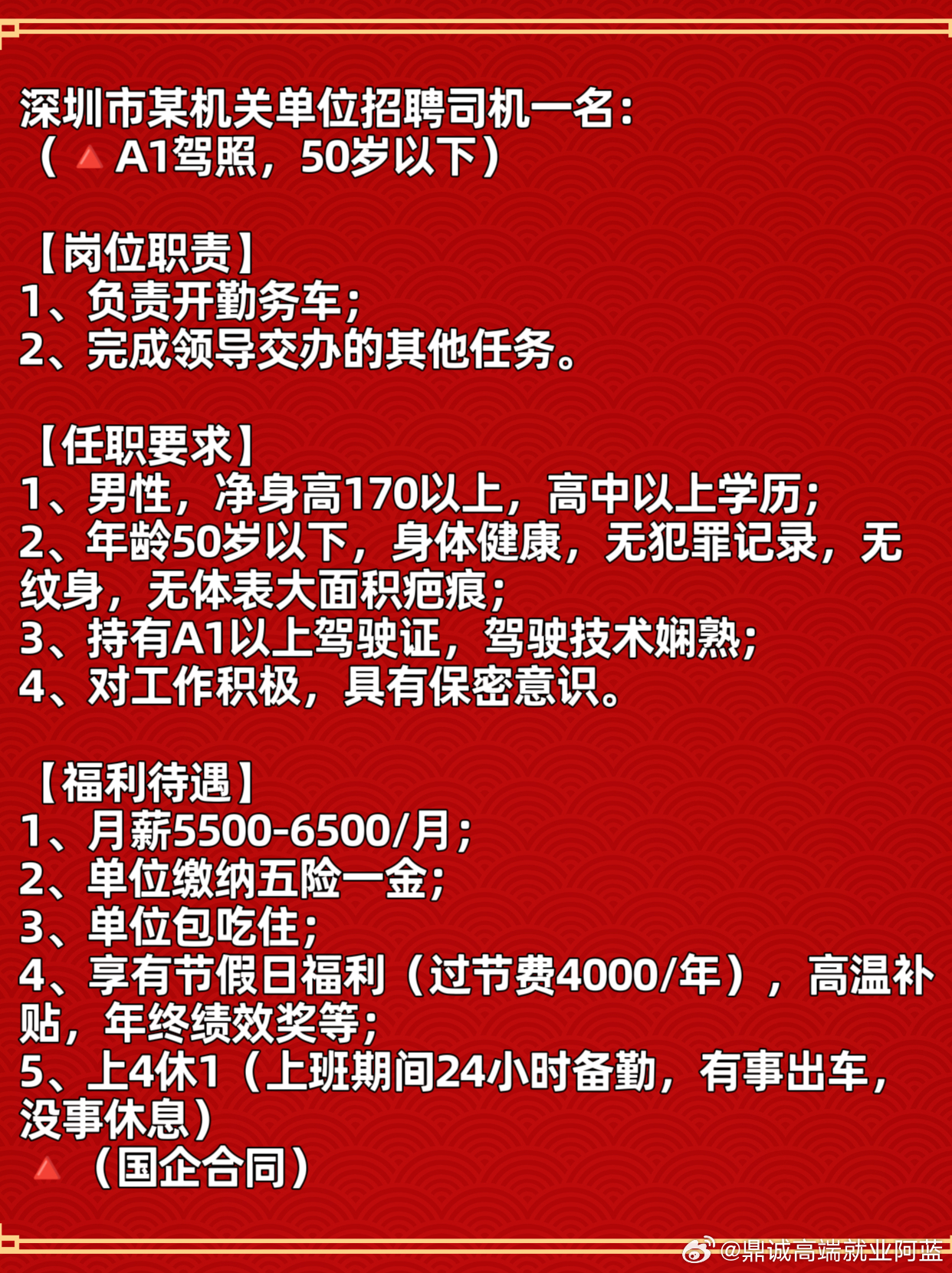 深圳市某机关单位招聘司机一名：
（🔺A1驾照，50岁以下）

【岗位职责】
1、负责开勤务车；
2、完成领导交办的其他任务。

【任职要求】
1、男性，净身高170以上，高中以上学历；
2、年龄50岁以下，身体健康，无犯罪记录，无纹身，无体表大面积疤痕；
3、持有A1以上驾驶证，驾驶技术娴熟；
4、对工作积极，具有保密意识。

【福利待遇】
1、月薪5500-6500/月；
2、单位缴纳五险一金；
3、单位包吃住；
4、享有节假日福利（过节费4000/年），高温补贴，年终绩效奖等；
5、上4休1（上班期间24小时备勤，有事出车，没事休息）
🔺（国企合同）

@鼎诚高端就业阿蓝